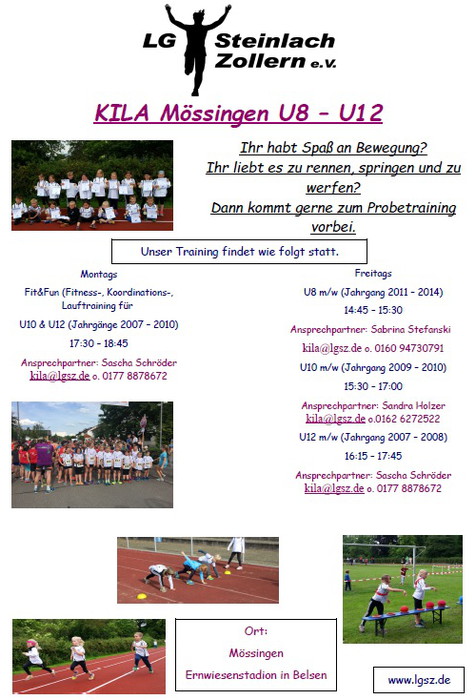 LG Steinlach Zollern e.V.

KILA Mössingen U8 – U12

Ihr habt Spaß an Bewegung?
Ihr liebt es zu rennen, springen und zu werfen?
Dann kommt gerne zum Probetraining vorbei.

Unser Training findet wie folgt statt.

Montags

Fit&Fun (Fitness-, Koordinations-, Lauftraining für

U10 & U12 (Jahrgänge 2007 – 2010)

17:30 – 18:45

Ansprechpartner: Sascha Schröder
kila@lgsz.de o. 0177 8878672

Freitags

U8 m/w (Jahrgang 2011 – 2014)

14:45 – 15:30

Ansprechpartner: Sabrina Stefanski
kila@lgsz.de o. 0160 94730791

U10 m/w (Jahrgang 2009 – 2010)

15:30 – 17:00

Ansprechpartner: Sandra Holzer
kila@lgsz.de o.0162 6272522

U12 m/w (Jahrgang 2007 – 2008)

16:15 – 17:45

Ansprechpartner: Sascha Schröder
kila@lgsz.de o. 0177 8878672

Ort:
Mössingen
Ernwiesenstadion in Belsen

www.lgsz.de